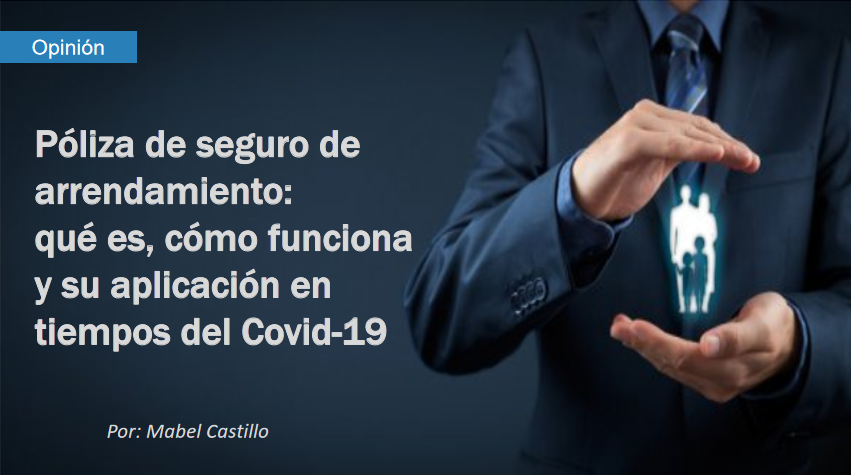 Opinión

Póliza de seguro de arrendamiento: qué es, cómo funciona y su aplicación en tiempos del Covid-19

Por: Mabel Castillo